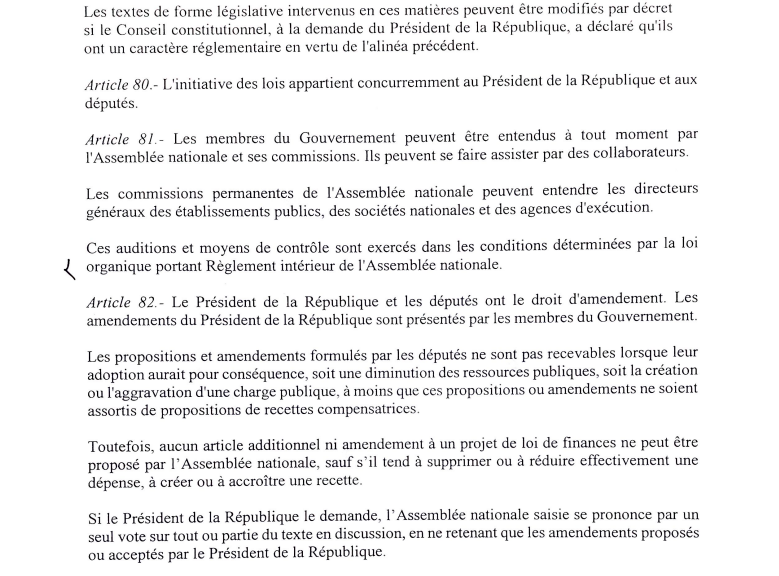 Les textes de forme législative intervenus en ces matières peuvent être modifiés par décret si le Conseil constitutionnel, à la demande du Président de la République, a déclaré qu'ils ont un caractère réglementaire en vertu de l'alinéa précédent.

Article 80.- L'initiative des lois appartient concurremment au Président de la République et aux députés.

Article 81.- Les membres du Gouvernement peuvent être entendus à tout moment par l'Assemblée nationale et ses commissions. Ils peuvent se faire assister par des collaborateurs.

Les commissions permanentes de l'Assemblée nationale peuvent entendre les directeurs généraux des établissements publics, des sociétés nationales et des agences d'exécution.

Ces auditions et moyens de contrôle sont exercés dans les conditions déterminées par la loi organique portant Règlement intérieur de l'Assemblée nationale.

Article 82.- Le Président de la République et les députés ont le droit d'amendement. Les amendements du Président de la République sont présentés par les membres du Gouvernement.

Les propositions et amendements formulés par les députés ne sont pas recevables lorsque leur adoption aurait pour conséquence, soit une diminution des ressources publiques, soit la création ou l'aggravation d'une charge publique, à moins que ces propositions ou amendements ne soient assortis de propositions de recettes compensatrices.

Toutefois, aucun article additionnel ni amendement à un projet de loi de finances ne peut être proposé par l'Assemblée nationale, sauf s'il tend à supprimer ou à réduire effectivement une dépense, à créer ou à accroître une recette.

Si le Président de la République le demande, l'Assemblée nationale saisie se prononce par un seul vote sur tout ou partie du texte en discussion, en ne retenant que les amendements proposés ou acceptés par le Président de la République.